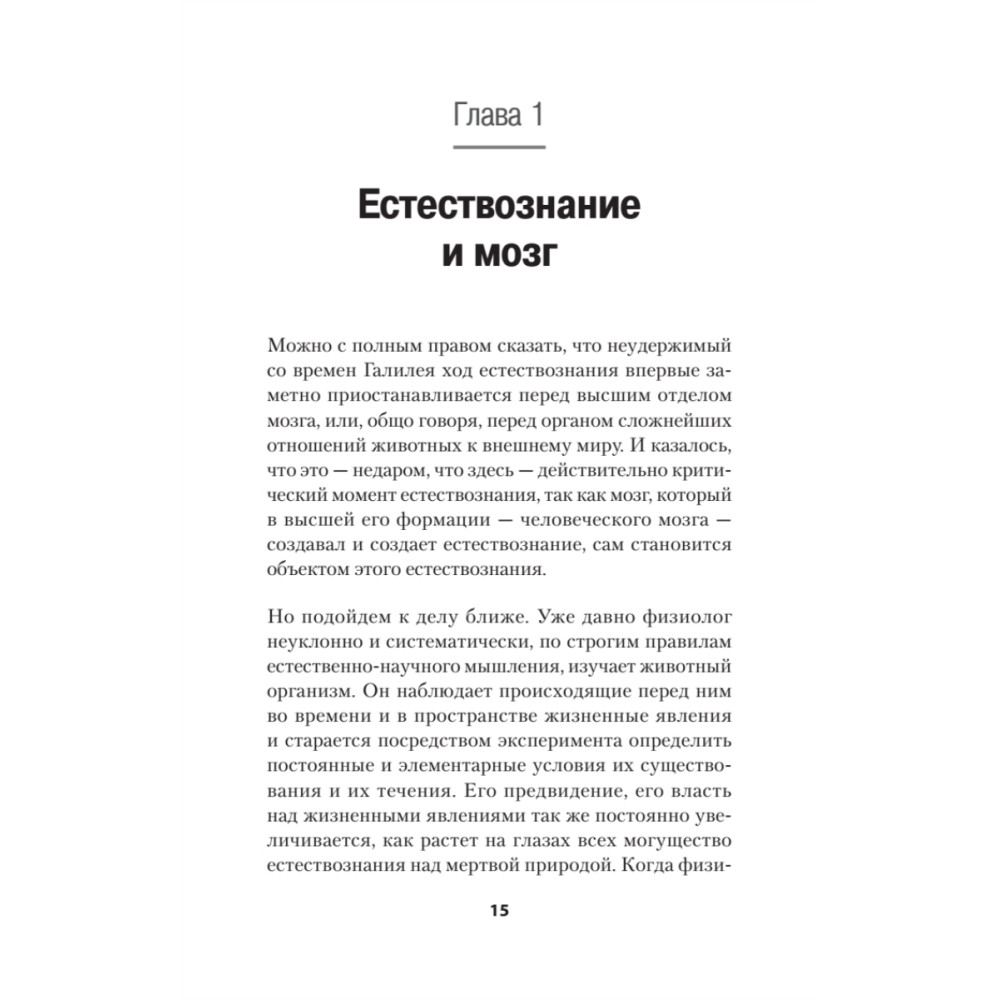 Глава 1

Естествознание и мозг

Можно с полным правом сказать, что неудержимый со времен Галилея ход естествознания впервые заметно приостанавливается перед высшим отделом мозга, или, общо говоря, перед органом сложнейших отношений животных к внешнему миру. И казалось, что это — недаром, что здесь — действительно критический момент естествознания, так как мозг, который в высшей его формации — человеческого мозга — создавал и создает естествознание, сам становится объектом этого естествознания.

Но подойдем к делу ближе. Уже давно физиолог неуклонно и систематически, по строгим правилам естественно-научного мышления, изучает животный организм. Он наблюдает происходящие перед ним во времени и в пространстве жизненные явления и старается посредством эксперимента определить постоянные и элементарные условия их существования и их течения. Его предвидение, его власть над жизненными явлениями так же постоянно увеличивается, как растет на глазах всех могущество естествознания над мертвой природой. Когда физи-

15